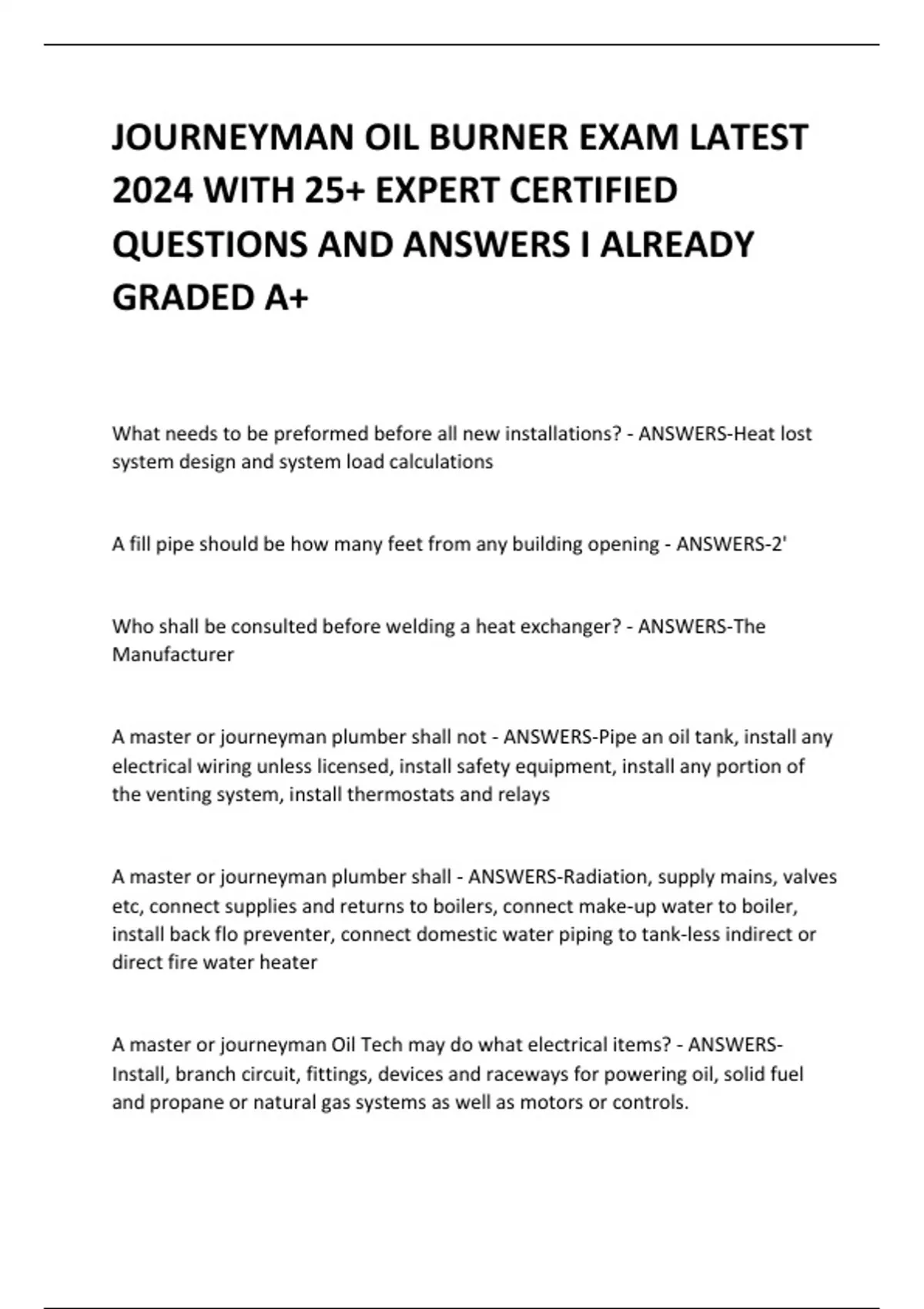 JOURNEYMAN OIL BURNER EXAM LATEST 2024 WITH 25+ EXPERT CERTIFIED QUESTIONS AND ANSWERS I ALREADY GRADED A+

What needs to be preformed before all new installations? - ANSWERS-Heat lost system design and system load calculations

A fill pipe should be how many feet from any building opening - ANSWERS-2'

Who shall be consulted before welding a heat exchanger? - ANSWERS-The Manufacturer

A master or journeyman plumber shall not - ANSWERS-Pipe an oil tank, install any electrical wiring unless licensed, install safety equipment, install any portion of the venting system, install thermostats and relays

A master or journeyman plumber shall - ANSWERS-Radiation, supply mains, valves etc, connect supplies and returns to boilers, connect make-up water to boiler, install back flo preventer, connect domestic water piping to tank-less indirect or direct fire water heater

A master or journeyman Oil Tech may do what electrical items? - ANSWERS-Install, branch circuit, fittings, devices and raceways for powering oil, solid fuel and propane or natural gas systems as well as motors or controls.